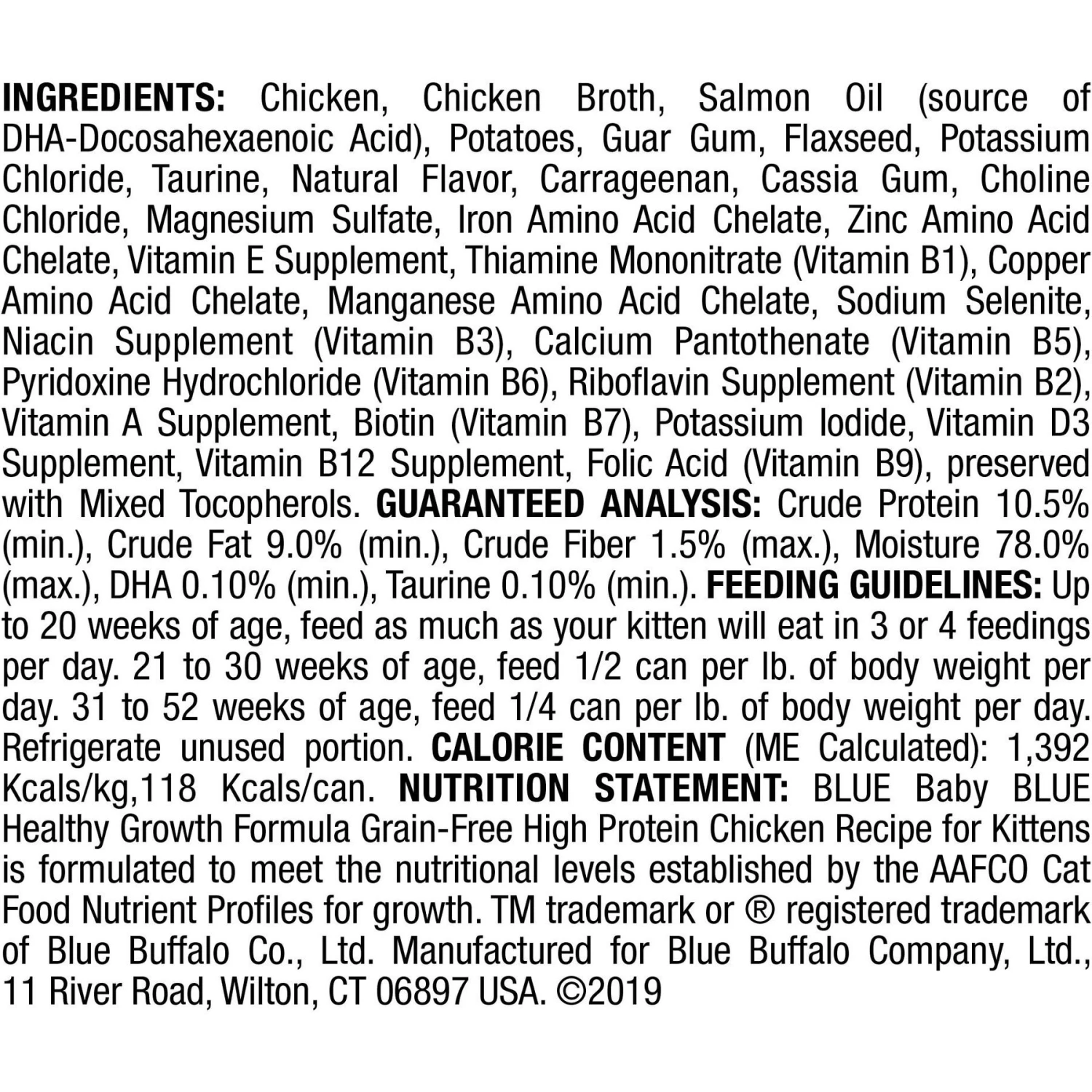 INGREDIENTS: Chicken, Chicken Broth, Salmon Oil (source of DHA-Docosahexaenoic Acid), Potatoes, Guar Gum, Flaxseed, Potassium Chloride, Taurine, Natural Flavor, Carrageenan, Cassia Gum, Choline Chloride, Magnesium Sulfate, Iron Amino Acid Chelate, Zinc Amino Acid Chelate, Vitamin E Supplement, Thiamine Mononitrate (Vitamin B1), Copper Amino Acid Chelate, Manganese Amino Acid Chelate, Sodium Selenite, Niacin Supplement (Vitamin B3), Calcium Pantothenate (Vitamin B5), Pyridoxine Hydrochloride (Vitamin B6), Riboflavin Supplement (Vitamin B2), Vitamin A Supplement, Biotin (Vitamin B7), Potassium Iodide, Vitamin D3 Supplement, Vitamin B12 Supplement, Folic Acid (Vitamin B9), preserved with Mixed Tocopherols. GUARANTEED ANALYSIS: Crude Protein 10.5% (min.), Crude Fat 9.0% (min.), Crude Fiber 1.5% (max.), Moisture 78.0% (max.), DHA 0.10% (min.), Taurine 0.10% (min.). FEEDING GUIDELINES: Up to 20 weeks of age, feed as much as your kitten will eat in 3 or 4 feedings per day. 21 to 30 weeks of age, feed 1/2 can per lb. of body weight per day. 31 to 52 weeks of age, feed 1/4 can per lb. of body weight per day. Refrigerate unused portion. CALORIE CONTENT (ME Calculated): 1,392 Kcals/kg,118 Kcals/can. NUTRITION STATEMENT: BLUE Baby BLUE Healthy Growth Formula Grain-Free High Protein Chicken Recipe for Kittens is formulated to meet the nutritional levels established by the AAFCO Cat Food Nutrient Profiles for growth. TM trademark or ® registered trademark of Blue Buffalo Co., Ltd. Manufactured for Blue Buffalo Company, Ltd., 11 River Road, Wilton, CT 06897 USA. ©2019